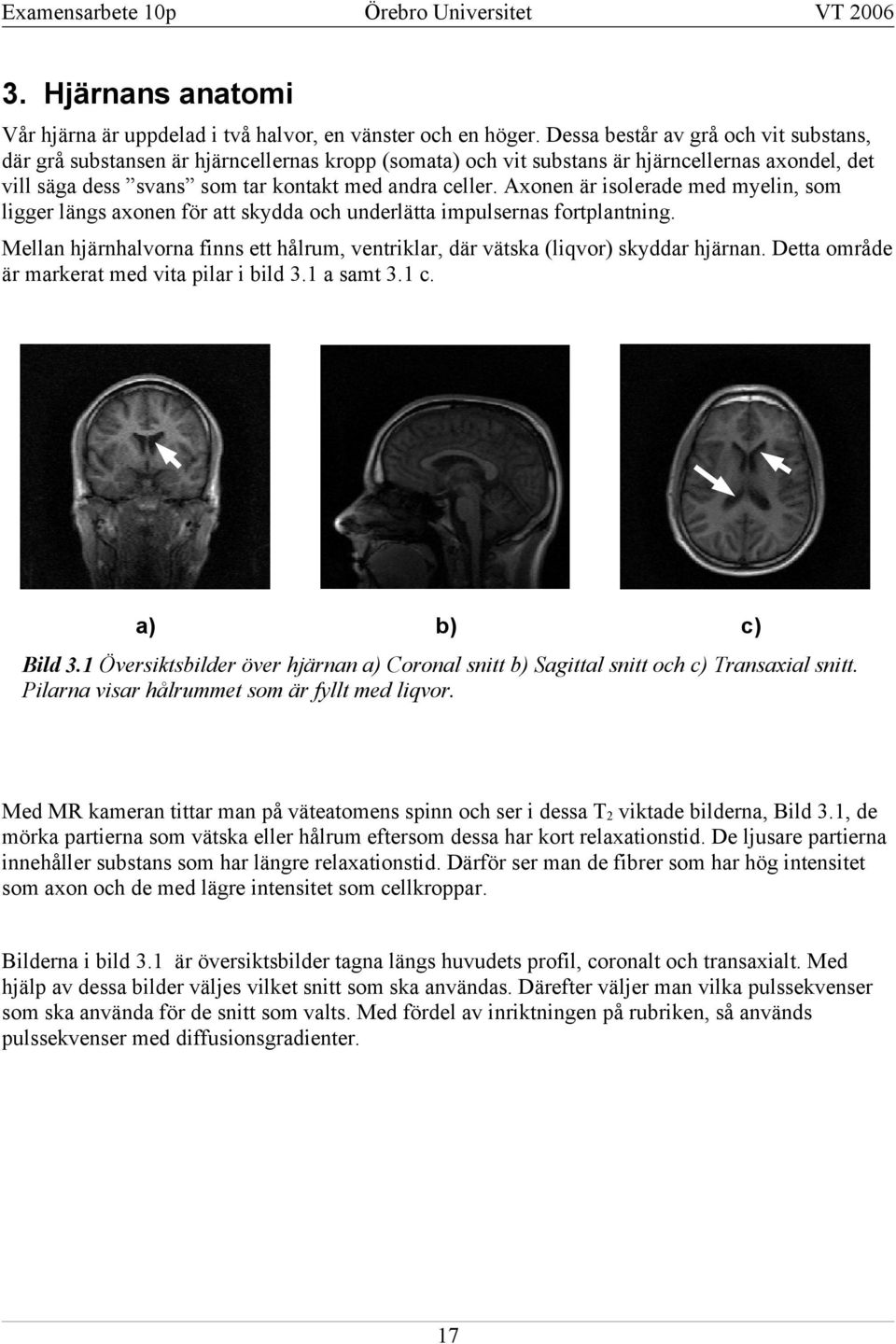 Examensarbete 10p Örebro Universitet VT 2006

3. Hjärnans anatomi

Vår hjärna är uppdelad i två halvor, en vänster och en höger. Dessa består av grå och vit substans, där grå substansen är hjärncellernas kropp (somata) och vit substans är hjärncellernas axondel, det vill säga dess ”svans” som tar kontakt med andra celler. Axonen är isolerade med myelin, som ligger längs axonen för att skydda och underlätta impulsernas fortplantning.

Mellan hjärnhalvorna finns ett hålrum, ventriklar, där vätska (liqvor) skyddar hjärnan. Detta område är markerat med vita pilar i bild 3.1 a samt 3.1 c.

a) b) c)

Bild 3.1 Översiktsbilder över hjärnan a) Coronal snitt b) Sagittal snitt och c) Transaxial snitt. Pilarna visar hålrummet som är fyllt med liqvor.

Med MR kameran tittar man på väteatomens spinn och ser i dessa $T_2$ viktade bilderna, Bild 3.1, de mörka partierna som vätska eller hålrum eftersom dessa har kort relaxationstid. De ljusare partierna innehåller substans som har längre relaxationstid. Därför ser man de fibrer som har hög intensitet som axon och de med lägre intensitet som cellkroppar.

Bilderna i bild 3.1 är översiktsbilder tagna längs huvudets profil, coronalt och transaxialt. Med hjälp av dessa bilder väljes vilket snitt som ska användas. Därefter väljer man vilka pulssekvenser som ska använda för de snitt som valts. Med fördel av inriktningen på rubriken, så används pulssekvenser med diffusionsgradienter.

17